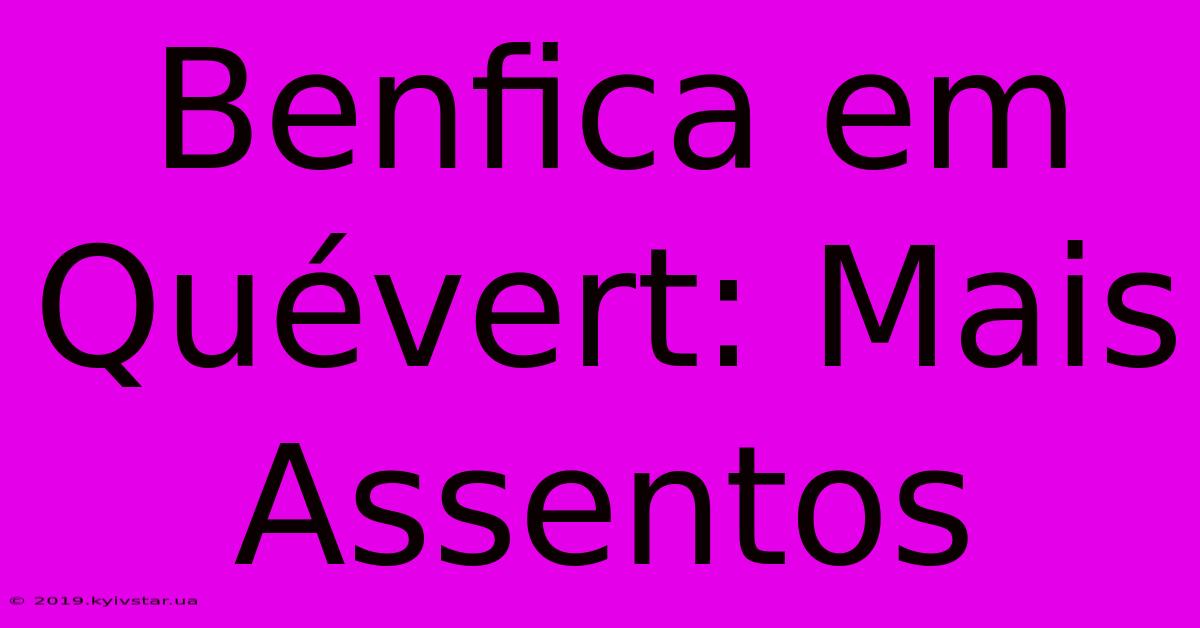 Benfica em Quévert: Mais Assentos

© 2019.kyivstar.ua